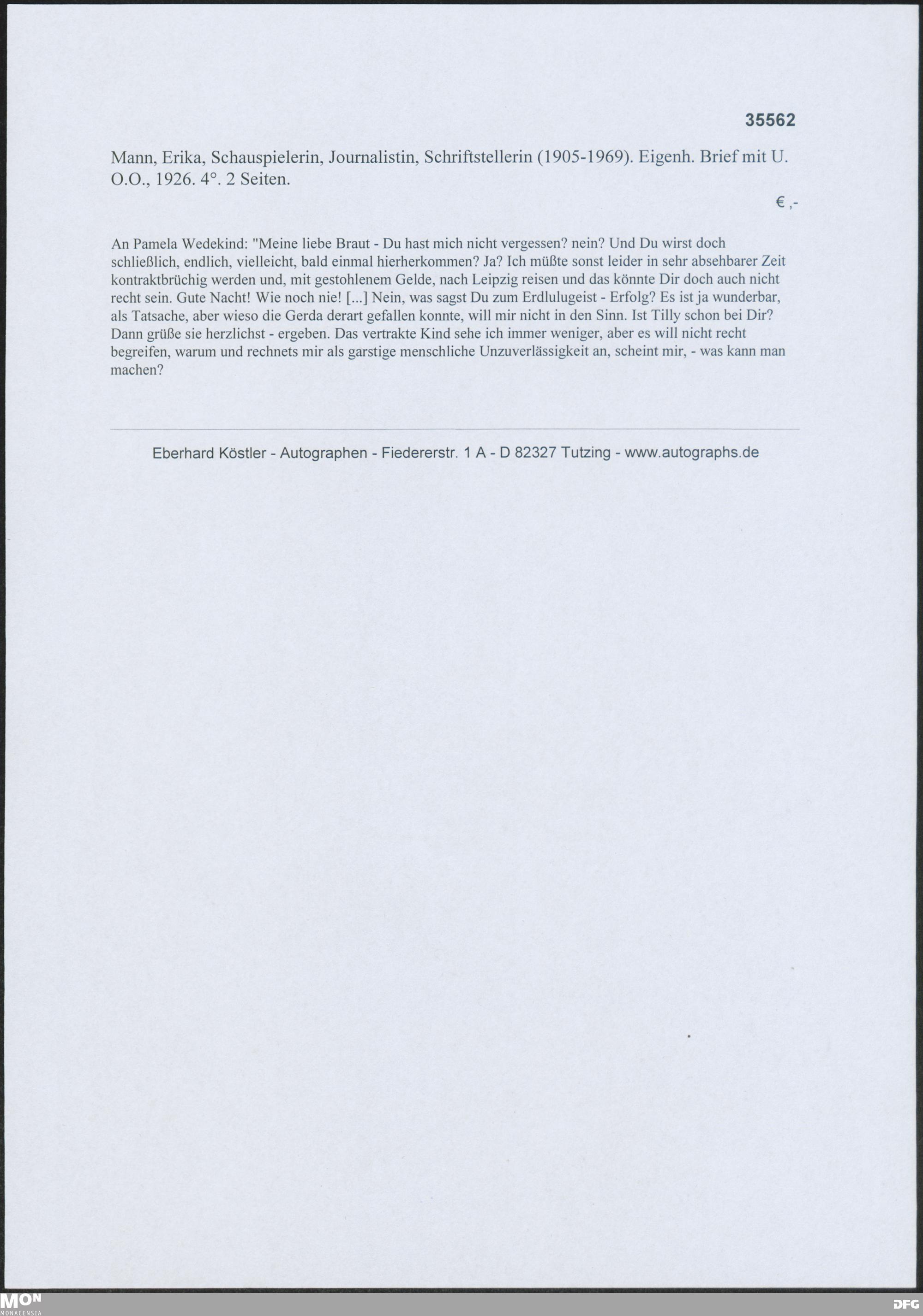 35562

Mann, Erika, Schauspielerin, Journalistin, Schriftstellerin (1905-1969). Eigenh. Brief mit U. O.O., 1926. 4°. 2 Seiten.

€ ,-

An Pamela Wedekind: "Meine liebe Braut - Du hast mich nicht vergessen? nein? Und Du wirst doch schließlich, endlich, vielleicht, bald einmal hierherkommen? Ja? Ich müßte sonst leider in sehr absehbarer Zeit kontraktbrüchig werden und, mit gestohlenem Gelde, nach Leipzig reisen und das könnte Dir doch auch nicht recht sein. Gute Nacht! Wie noch nie! [...] Nein, was sagst Du zum Erdlulugeist - Erfolg? Es ist ja wunderbar, als Tatsache, aber wieso die Gerda derart gefallen konnte, will mir nicht in den Sinn. Ist Tilly schon bei Dir? Dann grüße sie herzlichst - ergeben. Das vertrakte Kind sehe ich immer weniger, aber es will nicht recht begreifen, warum und rechnets mir als garstige menschliche Unzuverlässigkeit an, scheint mir, - was kann man machen?

Eberhard Köstler - Autographen - Fiedererstr. 1 A - D 82327 Tutzing - www.autographs.de

MON
MONACENSIA

DFG